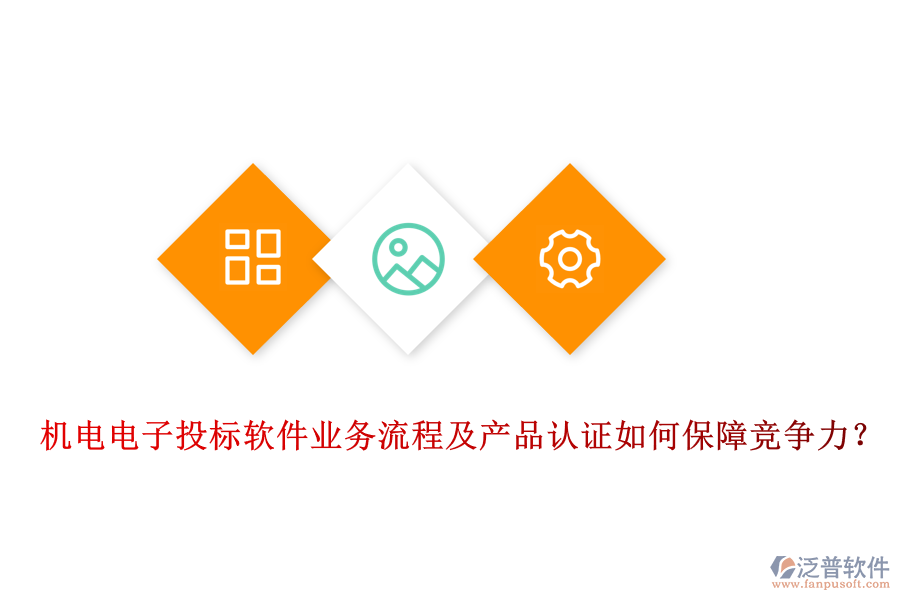 机电电子投标软件业务流程及产品认证如何保障竞争力？

泛普软件
www.fanpusoft.com